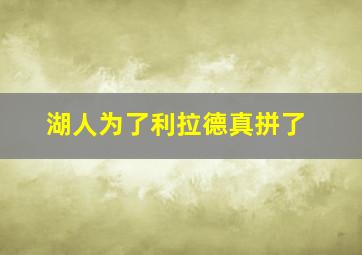 湖人为了利拉德真拼了